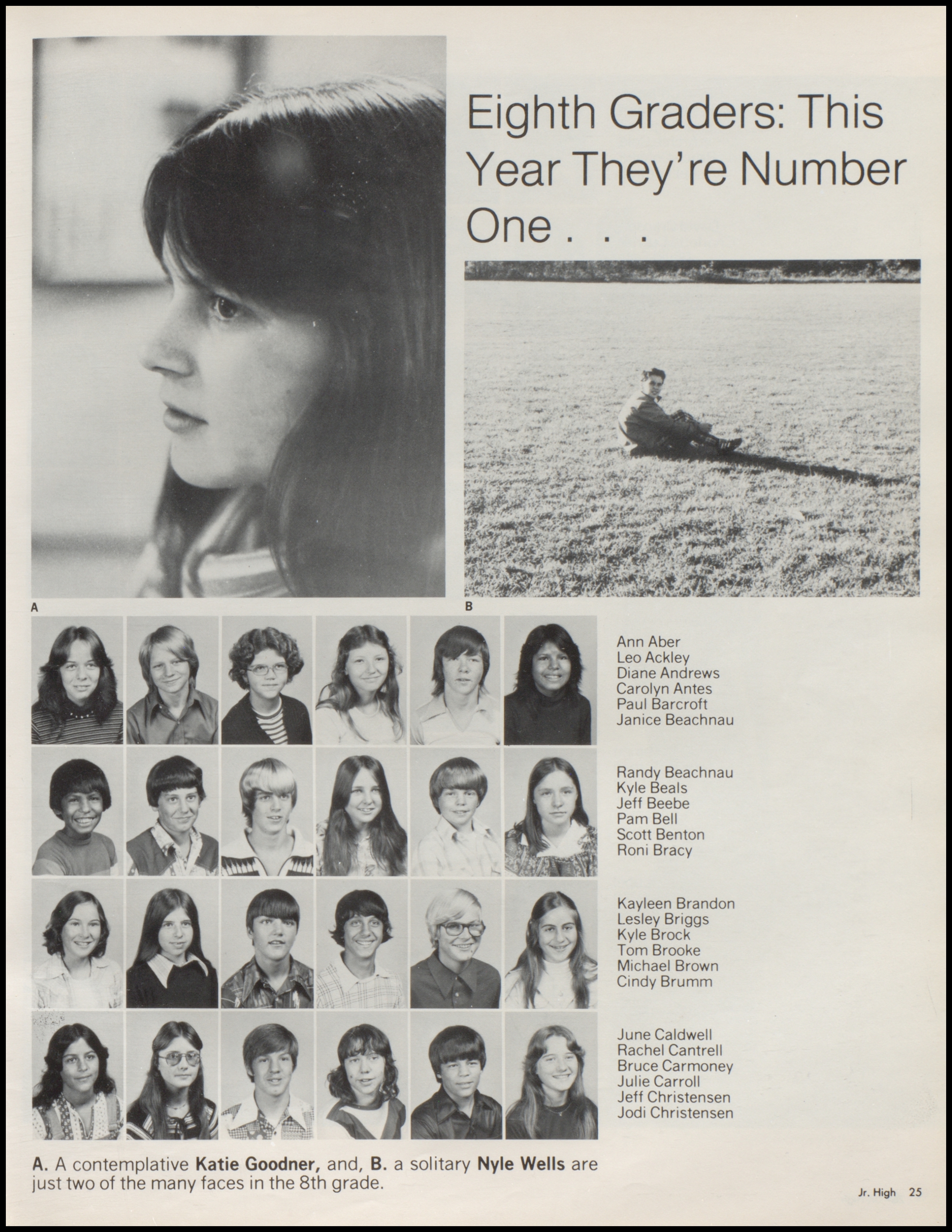 Eighth Graders: This Year They're Number One . . .

A

B

Ann Aber
Leo Ackley
Diane Andrews
Carolyn Antes
Paul Barcroft
Janice Beachnau

Randy Beachnau
Kyle Beals
Jeff Beebe
Pam Bell
Scott Benton
Roni Bracy

Kayleen Brandon
Lesley Briggs
Kyle Brock
Tom Brooke
Michael Brown
Cindy Brumm

June Caldwell
Rachel Cantrell
Bruce Carmoney
Julie Carroll
Jeff Christensen
Jodi Christensen

A. A contemplative Katie Goodner, and, B. a solitary Nyle Wells are just two of the many faces in the 8th grade.

Jr. High 25